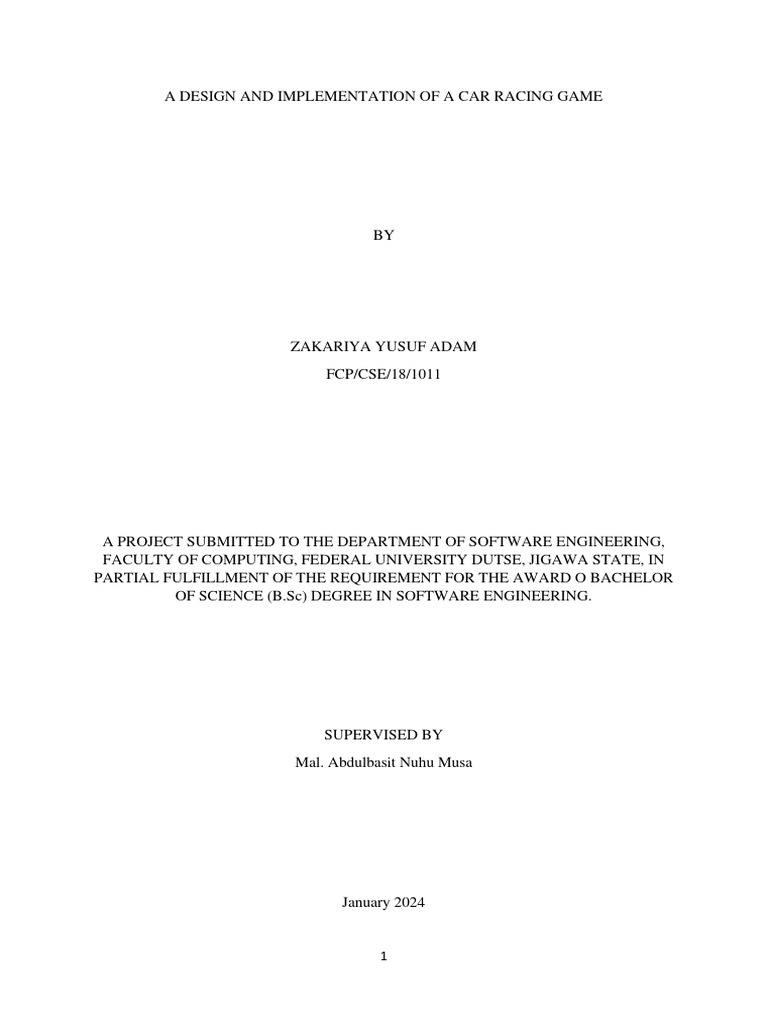 A DESIGN AND IMPLEMENTATION OF A CAR RACING GAME

BY

ZAKARIYA YUSUF ADAM

FCP/CSE/18/1011

A PROJECT SUBMITTED TO THE DEPARTMENT OF SOFTWARE ENGINEERING, FACULTY OF COMPUTING, FEDERAL UNIVERSITY DUTSE, JIGAWA STATE, IN PARTIAL FULFILLMENT OF THE REQUIREMENT FOR THE AWARD O BACHELOR OF SCIENCE (B.Sc) DEGREE IN SOFTWARE ENGINEERING.

SUPERVISED BY

Mal. Abdulbasit Nuhu Musa

January 2024

1